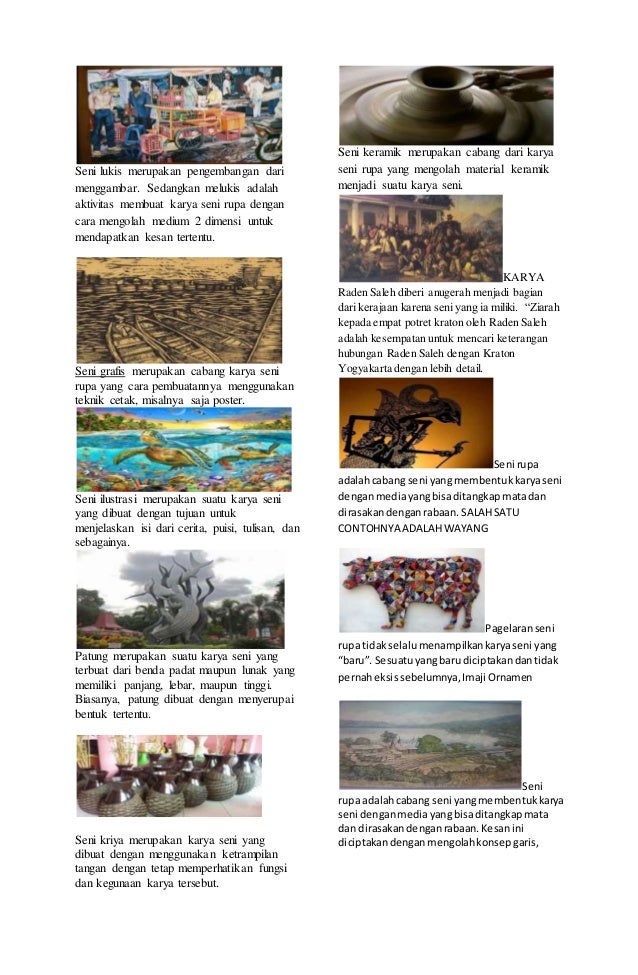 Seni lukis merupakan pengembangan dari menggambar. Sedangkan melukis adalah aktivitas membuat karya seni rupa dengan cara mengolah medium 2 dimensi untuk mendapatkan kesan tertentu.

Seni grafis merupakan cabang karya seni rupa yang cara pembuatannya menggunakan teknik cetak, misalnya saja poster.

Seni ilustrasi merupakan suatu karya seni yang dibuat dengan tujuan untuk menjelaskan isi dari cerita, puisi, tulisan, dan sebagainya.

Patung merupakan suatu karya seni yang terbuat dari benda padat maupun lunak yang memiliki panjang, lebar, maupun tinggi. Biasanya, patung dibuat dengan menyerupai bentuk tertentu.

Seni kriya merupakan karya seni yang dibuat dengan menggunakan ketrampilan tangan dengan tetap memperhatikan fungsi dan kegunaan karya tersebut.

Seni keramik merupakan cabang dari karya seni rupa yang mengolah material keramik menjadi suatu karya seni.

KARYA Raden Saleh diberi anugerah menjadi bagian dari kerajaan karena seni yang ia miliki. "Ziarah kepada empat potret kraton oleh Raden Saleh adalah kesempatan untuk mencari keterangan hubungan Raden Saleh dengan Kraton Yogyakarta dengan lebih detail.

Seni rupa adalah cabang seni yang membentuk karya seni dengan media yang bisa ditangkap mata dan dirasakan dengan rabaan. SALAH SATU CONTOHNYA ADALAH WAYANG

Pagelaran seni rupa tidak selalu menampilkan karya seni yang "baru". Sesuatu yang baru diciptakan dan tidak pernah eksis sebelumnya, Imaji Ornamen

Seni rupa adalah cabang seni yang membentuk karya seni dengan media yang bisa ditangkap mata dan dirasakan dengan rabaan. Kesan ini diciptakan dengan mengolah konsep garis,